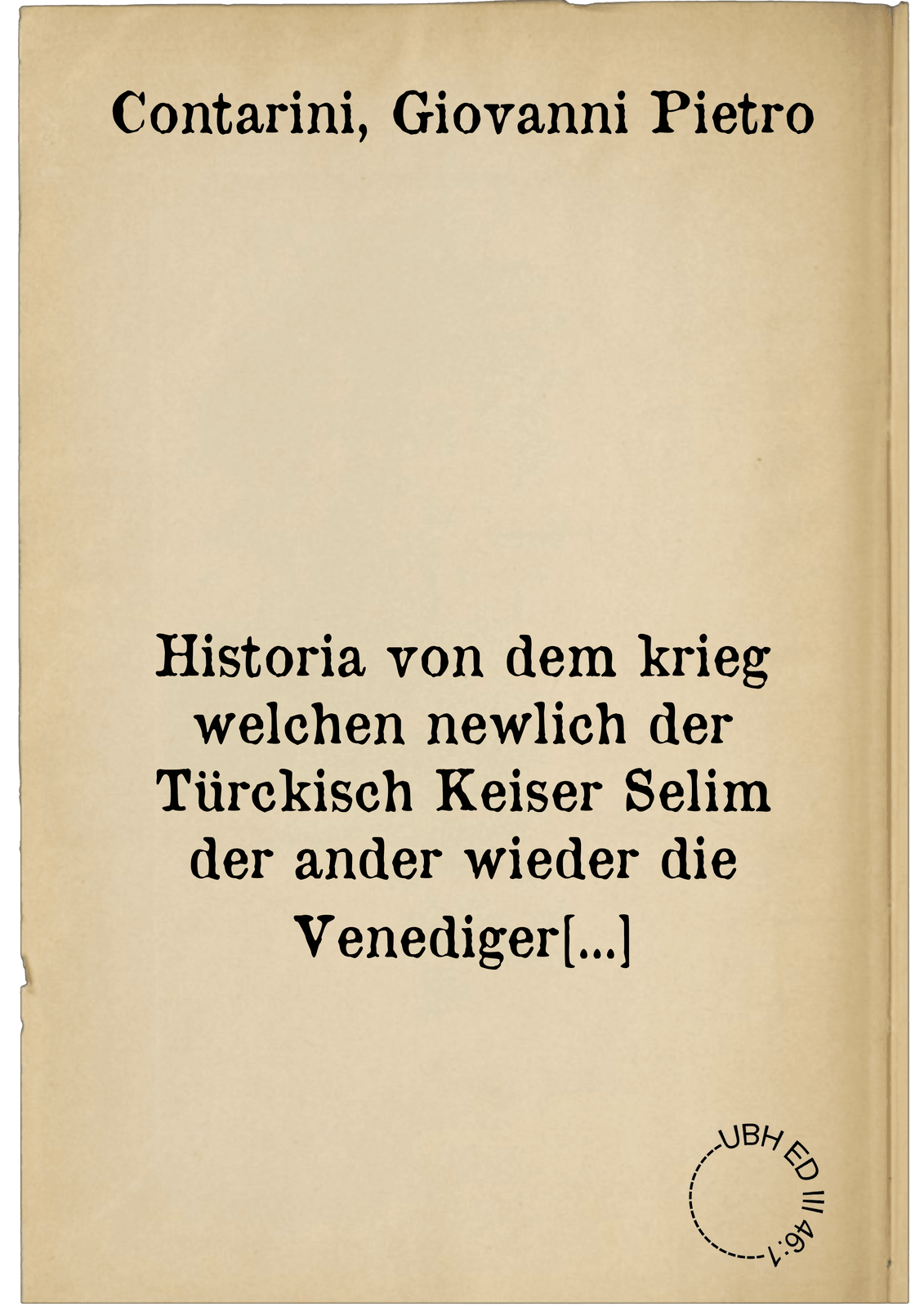 Contarini, Giovanni Pietro

Historia von dem krieg welchen newlich der Türckisch Keiser Selim der ander wieder die Venediger[...]

UBH ED III 46:1